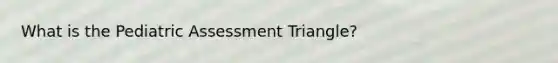 What is the Pediatric Assessment Triangle?